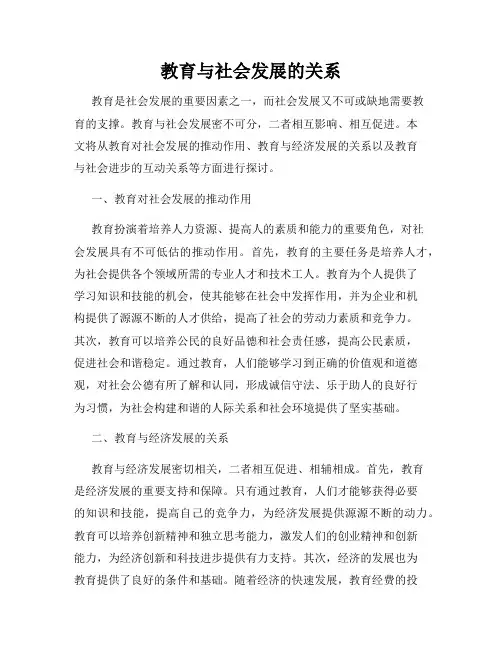 教育与社会发展的关系

教育是社会发展的重要因素之一，而社会发展又不可或缺地需要教育的支撑。教育与社会发展密不可分，二者相互影响、相互促进。本文将从教育对社会发展的推动作用、教育与经济发展的关系以及教育与社会进步的互动关系等方面进行探讨。

一、教育对社会发展的推动作用

教育扮演着培养人力资源、提高人的素质和能力的重要角色，对社会发展具有不可低估的推动作用。首先，教育的主要任务是培养人才，为社会提供各个领域所需的专业人才和技术工人。教育为个人提供了学习知识和技能的机会，使其能够在社会中发挥作用，并为企业和机构提供了源源不断的人才供给，提高了社会的劳动力素质和竞争力。其次，教育可以培养公民的良好品德和社会责任感，提高公民素质，促进社会和谐稳定。通过教育，人们能够学习到正确的价值观和道德观，对社会公德有所了解和认同，形成诚信守法、乐于助人的良好行为习惯，为社会构建和谐的人际关系和社会环境提供了坚实基础。

二、教育与经济发展的关系

教育与经济发展密切相关，二者相互促进、相辅相成。首先，教育是经济发展的重要支持和保障。只有通过教育，人们才能够获得必要的知识和技能，提高自己的竞争力，为经济发展提供源源不断的动力。教育可以培养创新精神和独立思考能力，激发人们的创业精神和创新能力，为经济创新和科技进步提供有力支持。其次，经济的发展也为教育提供了良好的条件和基础。随着经济的快速发展，教育经费的投